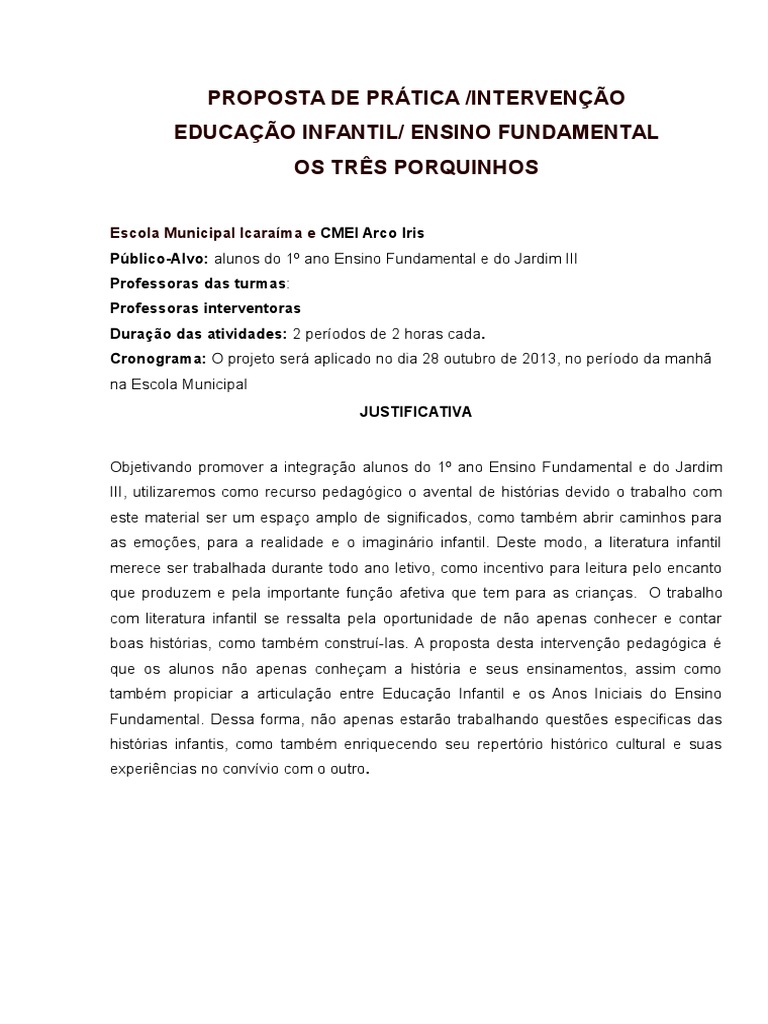 PROPOSTA DE PRÁTICA /INTERVENÇÃO
EDUCAÇÃO INFANTIL/ ENSINO FUNDAMENTAL
OS TRÊS PORQUINHOS

Escola Municipal Icaraíma e CMEI Arco Iris
Público-Alvo: alunos do 1º ano Ensino Fundamental e do Jardim III
Professoras das turmas:
Professoras interventoras
Duração das atividades: 2 períodos de 2 horas cada.
Cronograma: O projeto será aplicado no dia 28 outubro de 2013, no período da manhã na Escola Municipal

JUSTIFICATIVA

Objetivando promover a integração alunos do 1º ano Ensino Fundamental e do Jardim III, utilizaremos como recurso pedagógico o avental de histórias devido o trabalho com este material ser um espaço amplo de significados, como também abrir caminhos para as emoções, para a realidade e o imaginário infantil. Deste modo, a literatura infantil merece ser trabalhada durante todo ano letivo, como incentivo para leitura pelo encanto que produzem e pela importante função afetiva que tem para as crianças. O trabalho com literatura infantil se ressalta pela oportunidade de não apenas conhecer e contar boas histórias, como também construí-las. A proposta desta intervenção pedagógica é que os alunos não apenas conheçam a história e seus ensinamentos, assim como também propiciar a articulação entre Educação Infantil e os Anos Iniciais do Ensino Fundamental. Dessa forma, não apenas estarão trabalhando questões especificas das histórias infantis, como também enriquecendo seu repertório histórico cultural e suas experiências no convívio com o outro.